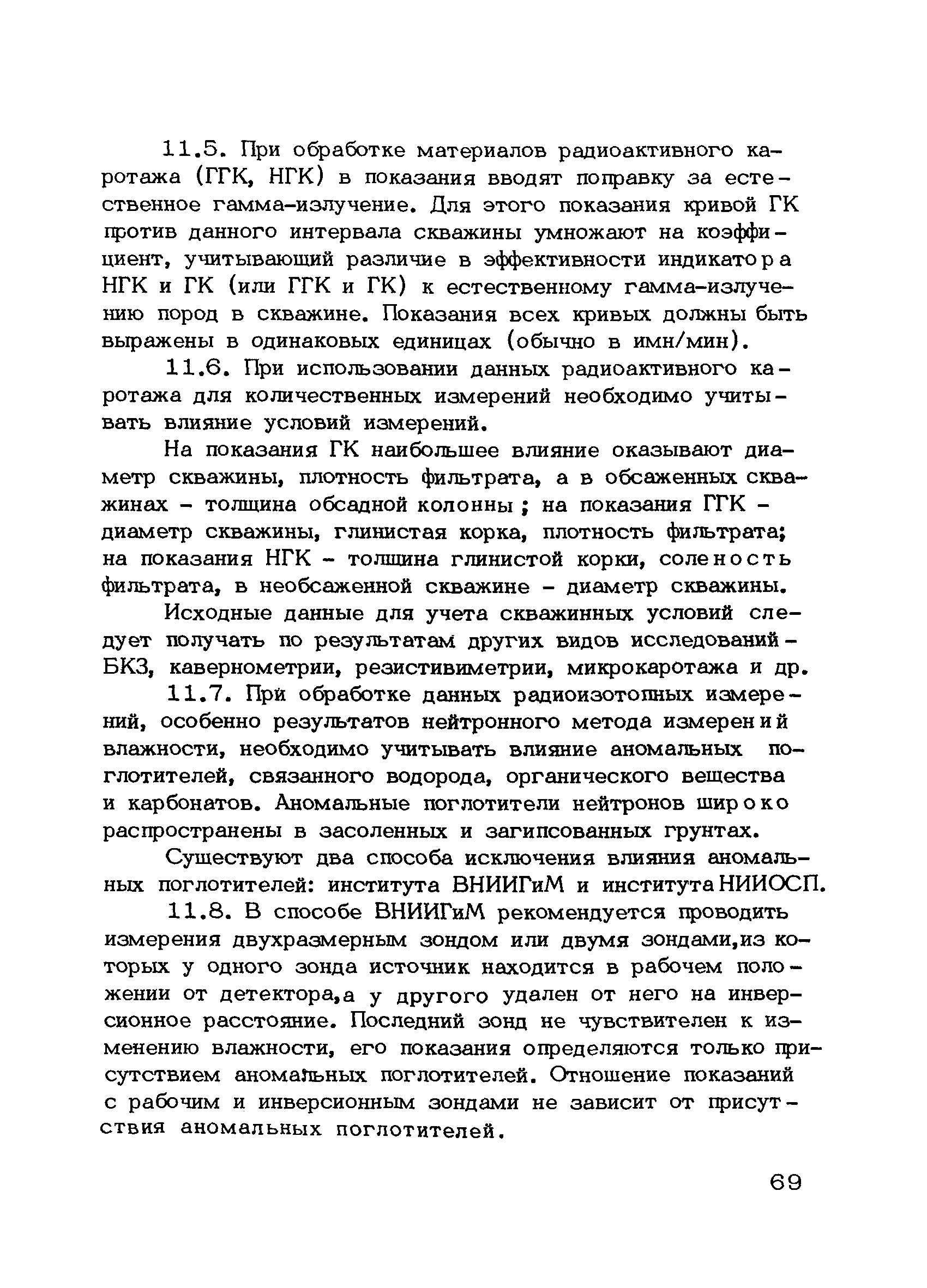 11.5. При обработке материалов радиоактивного каротажа (ГГК, НГК) в показания вводят поправку за естественное гамма-излучение. Для этого показания кривой ГК против данного интервала скважины умножают на коэффициент, учитывающий различие в эффективности индикатора НГК и ГК (или ГГК и ГК) к естественному гамма-излучению пород в скважине. Показания всех кривых должны быть выражены в одинаковых единицах (обычно в имн/мин).

11.6. При использовании данных радиоактивного каротажа для количественных измерений необходимо учитывать влияние условий измерений.

На показания ГК наибольшее влияние оказывают диаметр скважины, плотность фильтрата, а в обсаженных скважинах - толщина обсадной колонны ; на показания ГГК - диаметр скважины, глинистая корка, плотность фильтрата; на показания НГК - толщина глинистой корки, соленость фильтрата, в необсаженной скважине - диаметр скважины.

Исходные данные для учета скважинных условий следует получать по результатам других видов исследований - БКЗ, кавернометрии, резистивиметрии, микрокаротажа и др.

11.7. При обработке данных радиоизотопных измерений, особенно результатов нейтронного метода измерений влажности, необходимо учитывать влияние аномальных поглотителей, связанного водорода, органического вещества и карбонатов. Аномальные поглотители нейтронов широко распространены в засоленных и загипсованных грунтах.

Существуют два способа исключения влияния аномальных поглотителей: института ВНИИГиМ и института НИИОСП.

11.8. В способе ВНИИГиМ рекомендуется проводить измерения двухразмерным зондом или двумя зондами,из которых у одного зонда источник находится в рабочем положении от детектора,а у другого удален от него на инверсионное расстояние. Последний зонд не чувствителен к изменению влажности, его показания определяются только присутствием аномальных поглотителей. Отношение показаний с рабочим и инверсионным зондами не зависит от присутствия аномальных поглотителей.

69